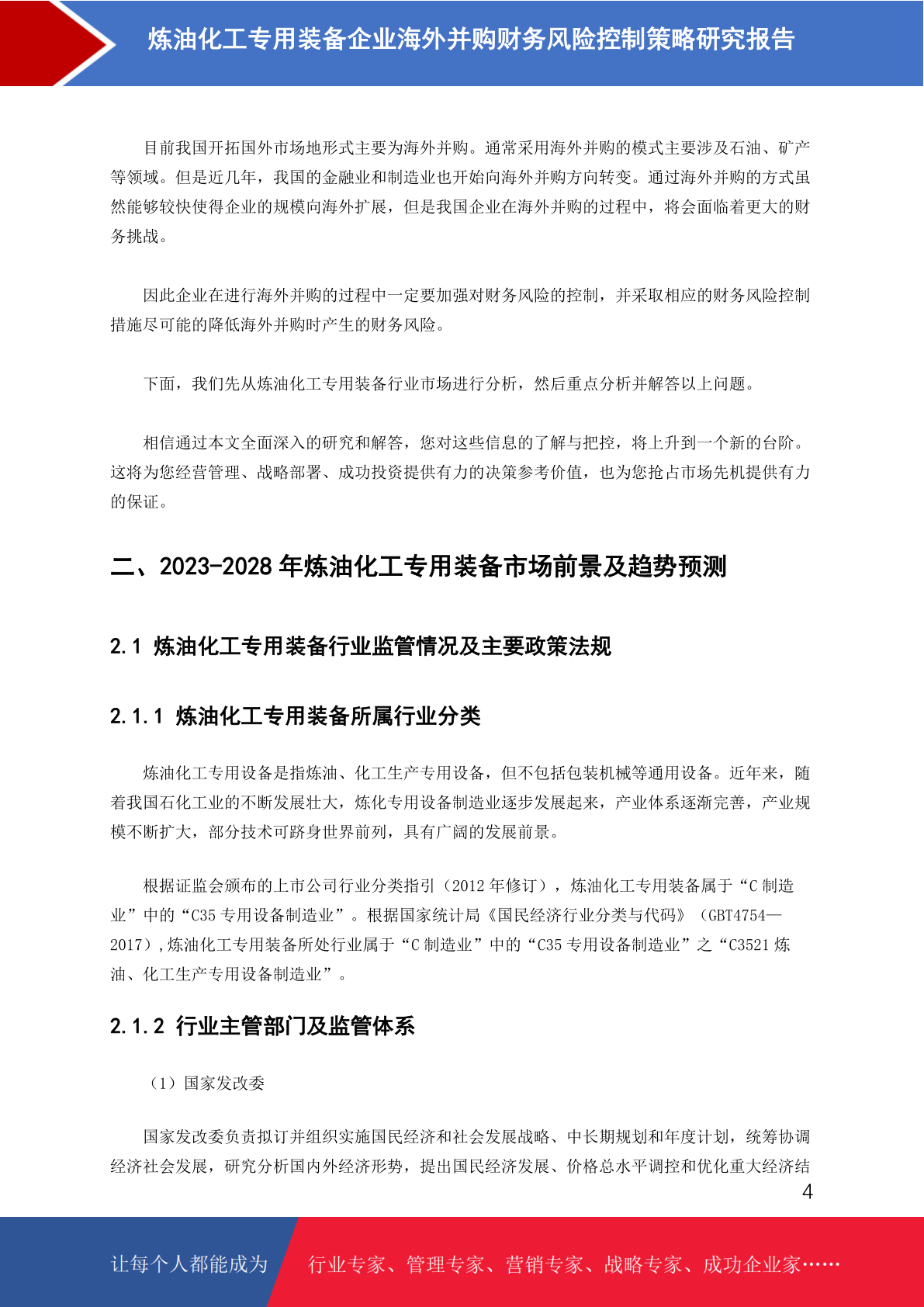 炼油化工专用装备企业海外并购财务风险控制策略研究报告

目前我国开拓国外市场地形式主要为海外并购。通常采用海外并购的模式主要涉及石油、矿产等领域。但是近几年，我国的金融业和制造业也开始向海外并购方向转变。通过海外并购的方式虽然能够较快使得企业的规模向海外扩展，但是我国企业在海外并购的过程中，将会面临着更大的财务挑战。

因此企业在进行海外并购的过程中一定要加强对财务风险的控制，并采取相应的财务风险控制措施尽可能的降低海外并购时产生的财务风险。

下面，我们先从炼油化工专用装备行业市场进行分析，然后重点分析并解答以上问题。

相信通过本文全面深入的研究和解答，您对这些信息的了解与把控，将上升到一个新的台阶。这将为您经营管理、战略部署、成功投资提供有力的决策参考价值，也为您抢占市场先机提供有力的保证。

二、2023-2028 年炼油化工专用装备市场前景及趋势预测

2.1 炼油化工专用装备行业监管情况及主要政策法规

2.1.1 炼油化工专用装备所属行业分类

炼油化工专用设备是指炼油、化工生产专用设备，但不包括包装机械等通用设备。近年来，随着我国石化工业的不断发展壮大，炼化专用设备制造业逐步发展起来，产业体系逐渐完善，产业规模不断扩大，部分技术可跻身世界前列，具有广阔的发展前景。

根据证监会颁布的上市公司行业分类指引（2012 年修订），炼油化工专用装备属于“C 制造业”中的“C35 专用设备制造业”。根据国家统计局《国民经济行业分类与代码》（GBT4754—2017）,炼油化工专用装备所处行业属于“C 制造业”中的“C35 专用设备制造业”之“C3521 炼油、化工生产专用设备制造业”。

2.1.2 行业主管部门及监管体系

（1）国家发改委

国家发改委负责拟订并组织实施国民经济和社会发展战略、中长期规划和年度计划，统筹协调经济社会发展，研究分析国内外经济形势，提出国民经济发展、价格总水平调控和优化重大经济结

4

让每个人都能成为 行业专家、管理专家、营销专家、战略专家、成功企业家……